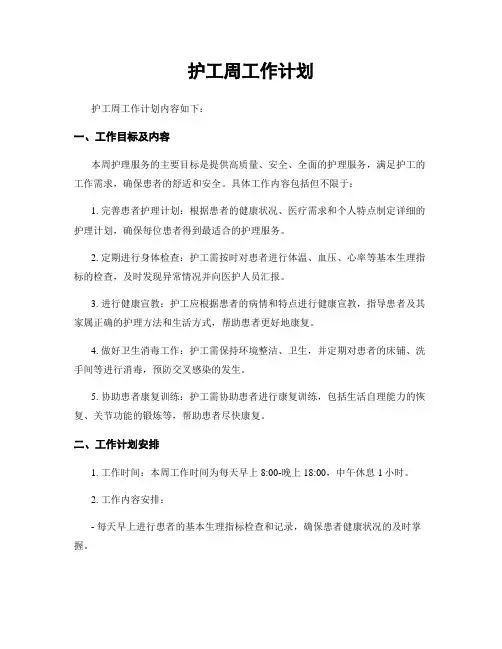 护工周工作计划

护工周工作计划内容如下：

一、工作目标及内容

本周护理服务的主要目标是提供高质量、安全、全面的护理服务，满足护工的工作需求，确保患者的舒适和安全。具体工作内容包括但不限于：

1. 完善患者护理计划：根据患者的健康状况、医疗需求和个人特点制定详细的护理计划，确保每位患者得到最适合的护理服务。

2. 定期进行身体检查：护工需按时对患者进行体温、血压、心率等基本生理指标的检查，及时发现异常情况并向医护人员汇报。

3. 进行健康宣教：护工应根据患者的病情和特点进行健康宣教，指导患者及其家属正确的护理方法和生活方式，帮助患者更好地康复。

4. 做好卫生消毒工作：护工需保持环境整洁、卫生，并定期对患者的床铺、洗手间等进行消毒，预防交叉感染的发生。

5. 协助患者康复训练：护工需协助患者进行康复训练，包括生活自理能力的恢复、关节功能的锻炼等，帮助患者尽快康复。

二、工作计划安排

1. 工作时间：本周工作时间为每天早上 8:00-晚上 18:00，中午休息 1 小时。

2. 工作内容安排：

- 每天早上进行患者的基本生理指标检查和记录，确保患者健康状况的及时掌握。